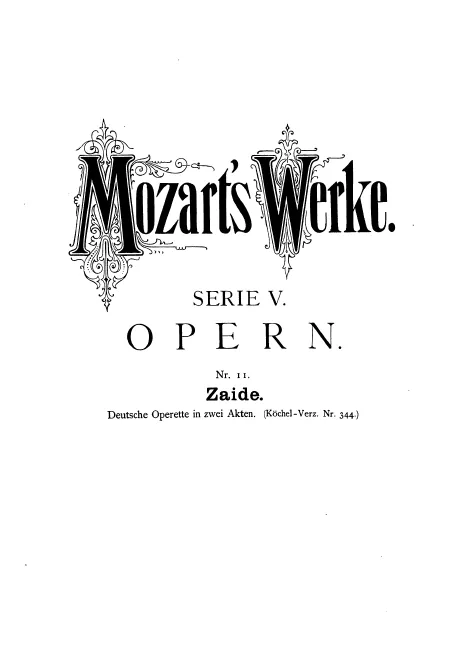 Mozart's Werke.

SERIE V.

OPERN.

Nr. 11.

Zaide.

Deutsche Operette in zwei Akten. (Köchel-Verz. Nr. 344.)